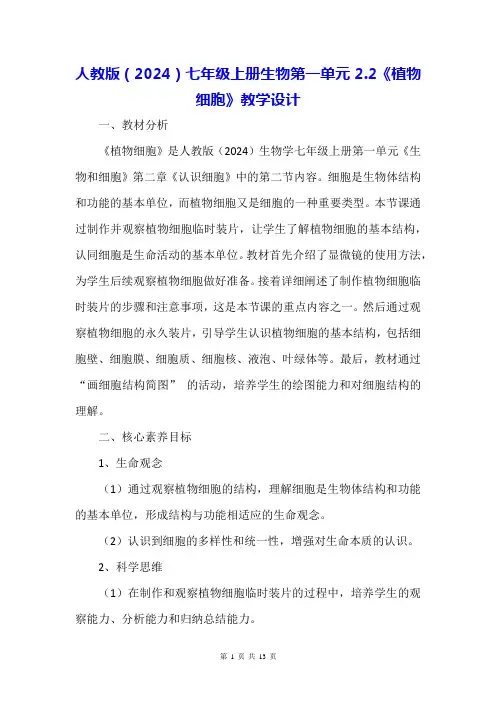 人教版（2024）七年级上册生物第一单元 2.2《植物细胞》教学设计

一、教材分析

《植物细胞》是人教版（2024）生物学七年级上册第一单元《生物和细胞》第二章《认识细胞》中的第二节内容。细胞是生物体结构和功能的基本单位，而植物细胞又是细胞的一种重要类型。本节课通过制作并观察植物细胞临时装片，让学生了解植物细胞的基本结构，认同细胞是生命活动的基本单位。教材首先介绍了显微镜的使用方法，为学生后续观察植物细胞做好准备。接着详细阐述了制作植物细胞临时装片的步骤和注意事项，这是本节课的重点内容之一。然后通过观察植物细胞的永久装片，引导学生认识植物细胞的基本结构，包括细胞壁、细胞膜、细胞质、细胞核、液泡、叶绿体等。最后，教材通过“画细胞结构简图” 的活动，培养学生的绘图能力和对细胞结构的理解。

二、核心素养目标

1、生命观念

（1）通过观察植物细胞的结构，理解细胞是生物体结构和功能的基本单位，形成结构与功能相适应的生命观念。

（2）认识到细胞的多样性和统一性，增强对生命本质的认识。

2、科学思维

（1）在制作和观察植物细胞临时装片的过程中，培养学生的观察能力、分析能力和归纳总结能力。

第 1 页 共 13 页